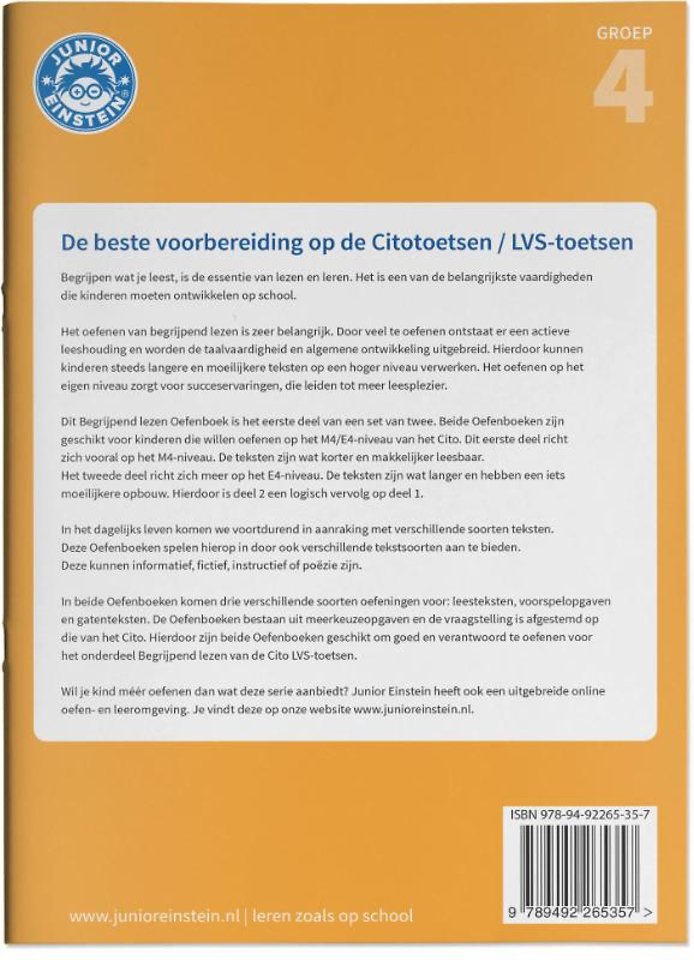 JUNIOR EINSTEIN

GROEP 4

De beste voorbereiding op de Citotoetsen / LVS-toetsen

Begrijpen wat je leest, is de essentie van lezen en leren. Het is een van de belangrijkste vaardigheden die kinderen moeten ontwikkelen op school.

Het oefenen van begrijpend lezen is zeer belangrijk. Door veel te oefenen ontstaat er een actieve leeshouding en worden de taalvaardigheid en algemene ontwikkeling uitgebreid. Hierdoor kunnen kinderen steeds langere en moeilijkere teksten op een hoger niveau verwerken. Het oefenen op het eigen niveau zorgt voor succeservaringen, die leiden tot meer leesplezier.

Dit Begrijpend lezen Oefenboek is het eerste deel van een set van twee. Beide Oefenboeken zijn geschikt voor kinderen die willen oefenen op het M4/E4-niveau van het Cito. Dit eerste deel richt zich vooral op het M4-niveau. De teksten zijn wat korter en makkelijker leesbaar.
Het tweede deel richt zich meer op het E4-niveau. De teksten zijn wat langer en hebben een iets moeilijkere opbouw. Hierdoor is deel 2 een logisch vervolg op deel 1.

In het dagelijks leven komen we voortdurend in aanraking met verschillende soorten teksten.
Deze Oefenboeken spelen hierop in door ook verschillende tekstsoorten aan te bieden.
Deze kunnen informatief, fictief, instructief of poëzie zijn.

In beide Oefenboeken komen drie verschillende soorten oefeningen voor: leesteksten, voorspelopgaven en gatenteksten. De Oefenboeken bestaan uit meerkeuzeopgaven en de vraagstelling is afgestemd op die van het Cito. Hierdoor zijn beide Oefenboeken geschikt om goed en verantwoord te oefenen voor het onderdeel Begrijpend lezen van de Cito LVS-toetsen.

Wil je kind méér oefenen dan wat deze serie aanbiedt? Junior Einstein heeft ook een uitgebreide online oefen- en leeromgeving. Je vindt deze op onze website www.junioreinstein.nl.

ISBN 978-94-92265-35-7

9 789492 265357 >

www.junioreinstein.nl | leren zoals op school